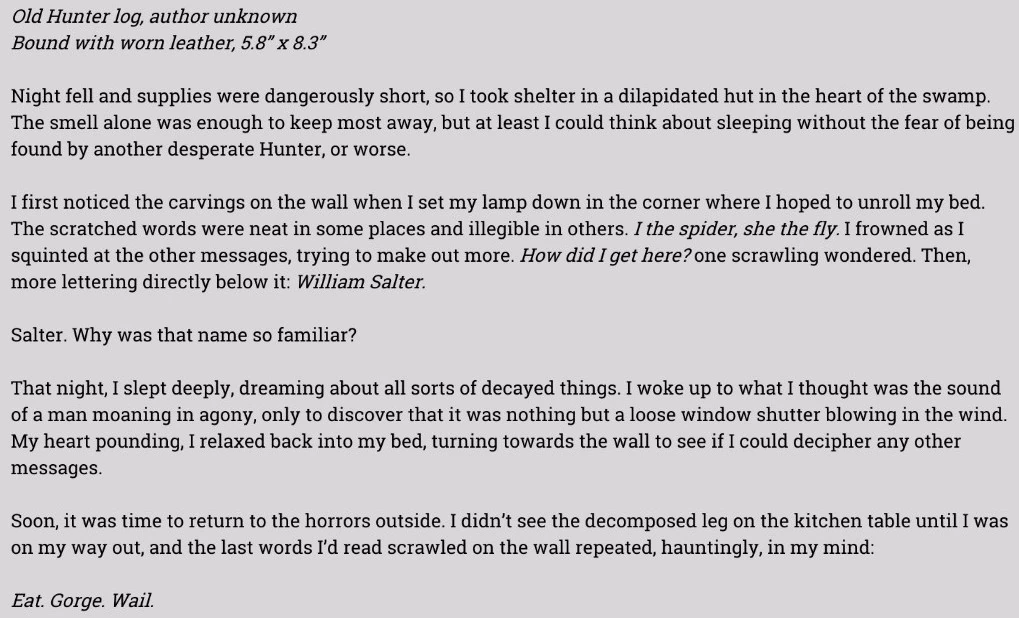 Old Hunter log, author unknown
Bound with worn leather, 5.8" x 8.3"

Night fell and supplies were dangerously short, so I took shelter in a dilapidated hut in the heart of the swamp. The smell alone was enough to keep most away, but at least I could think about sleeping without the fear of being found by another desperate Hunter, or worse.

I first noticed the carvings on the wall when I set my lamp down in the corner where I hoped to unroll my bed. The scratched words were neat in some places and illegible in others. I the spider, she the fly. I frowned as I squinted at the other messages, trying to make out more. How did I get here? one scrawling wondered. Then, more lettering directly below it: William Salter.

Salter. Why was that name so familiar?

That night, I slept deeply, dreaming about all sorts of decayed things. I woke up to what I thought was the sound of a man moaning in agony, only to discover that it was nothing but a loose window shutter blowing in the wind. My heart pounding, I relaxed back into my bed, turning towards the wall to see if I could decipher any other messages.

Soon, it was time to return to the horrors outside. I didn't see the decomposed leg on the kitchen table until I was on my way out, and the last words I'd read scrawled on the wall repeated, hauntingly, in my mind:

Eat. Gorge. Wail.